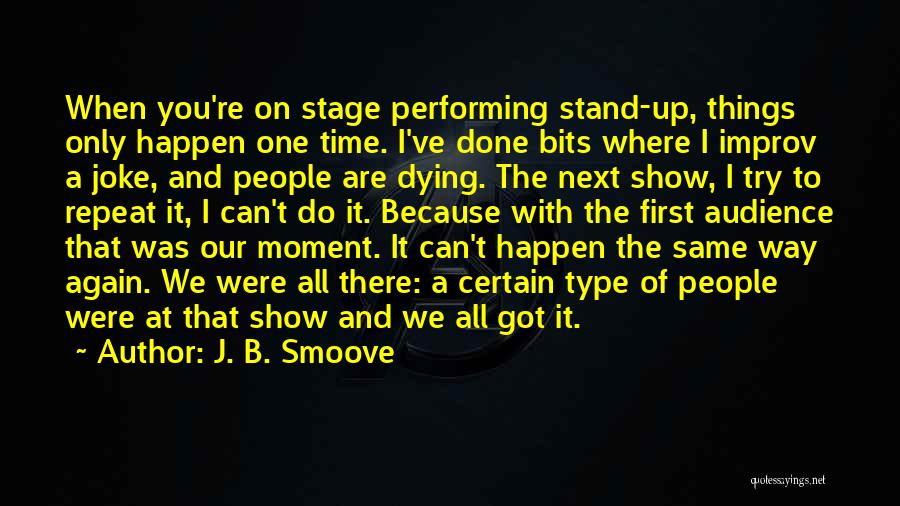 When you're on stage performing stand-up, things only happen one time. I've done bits where I improv a joke, and people are dying. The next show, I try to repeat it, I can't do it. Because with the first audience that was our moment. It can't happen the same way again. We were all there: a certain type of people were at that show and we all got it.

~ Author: J. B. Smoove

quotessayings.net